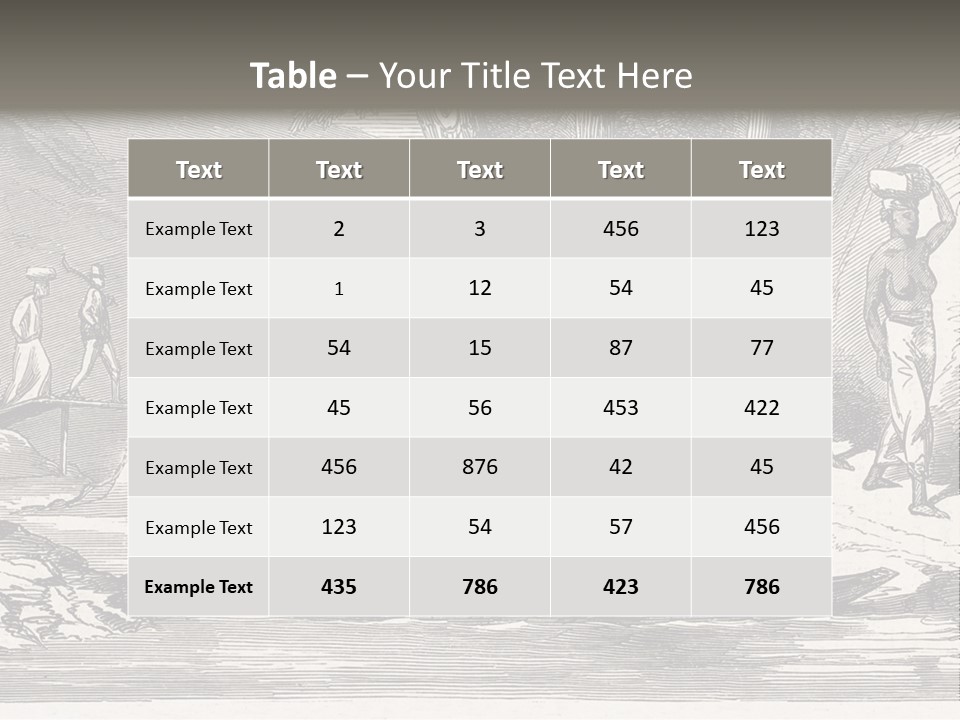 Table – Your Title Text Here

| Text | Text | Text | Text | Text |
|---|---|---|---|---|
| Example Text | 2 | 3 | 456 | 123 |
| Example Text | 1 | 12 | 54 | 45 |
| Example Text | 54 | 15 | 87 | 77 |
| Example Text | 45 | 56 | 453 | 422 |
| Example Text | 456 | 876 | 42 | 45 |
| Example Text | 123 | 54 | 57 | 456 |
| Example Text | 435 | 786 | 423 | 786 |